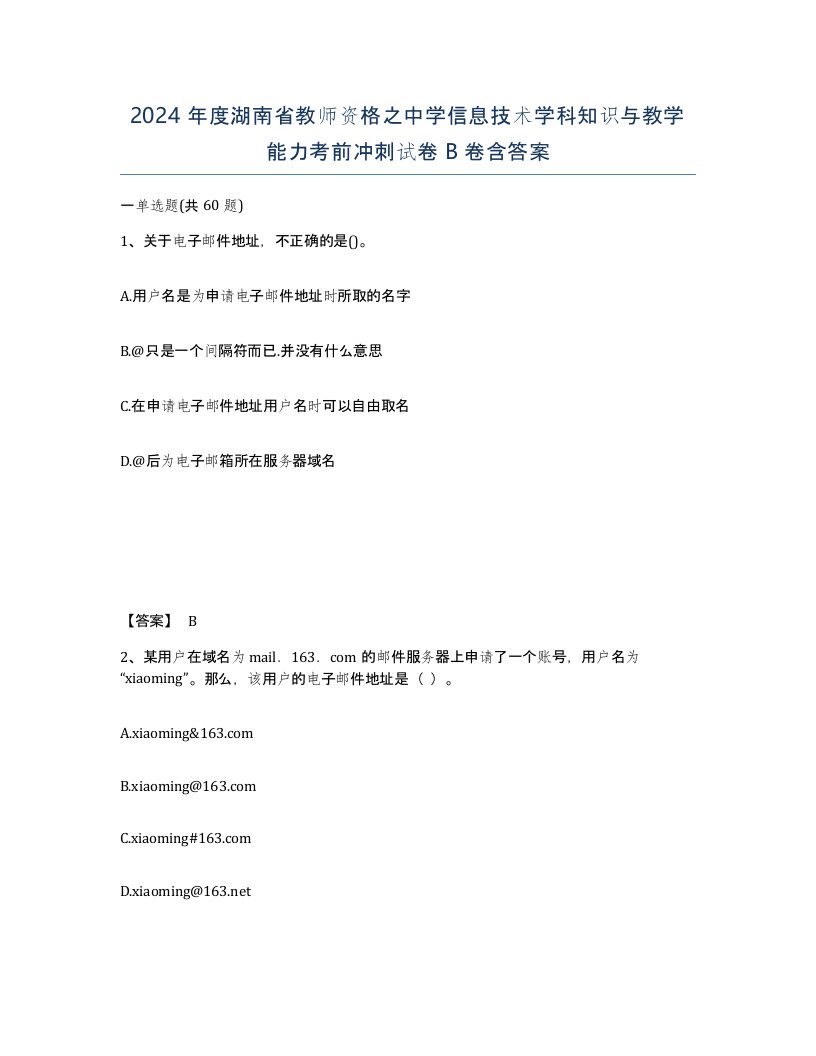 2024 年度湖南省教师资格之中学信息技术学科知识与教学能力考前冲刺试卷 B 卷含答案

一单选题(共 60 题)

1、关于电子邮件地址，不正确的是()。

A.用户名是为申请电子邮件地址时所取的名字

B.@只是一个间隔符而已.并没有什么意思

C.在申请电子邮件地址用户名时可以自由取名

D.@后为电子邮箱所在服务器域名

【答案】 B

2、某用户在域名为 mail．163．com 的邮件服务器上申请了一个账号，用户名为“xiaoming”。那么，该用户的电子邮件地址是（ ）。

A.xiaoming&163.com

B.xiaoming@163.com

C.xiaoming#163.com

D.xiaoming@163.net